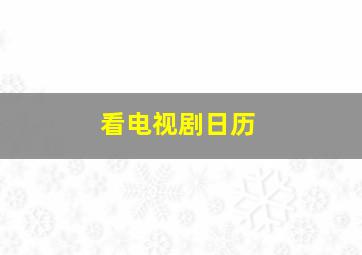 看电视剧日历